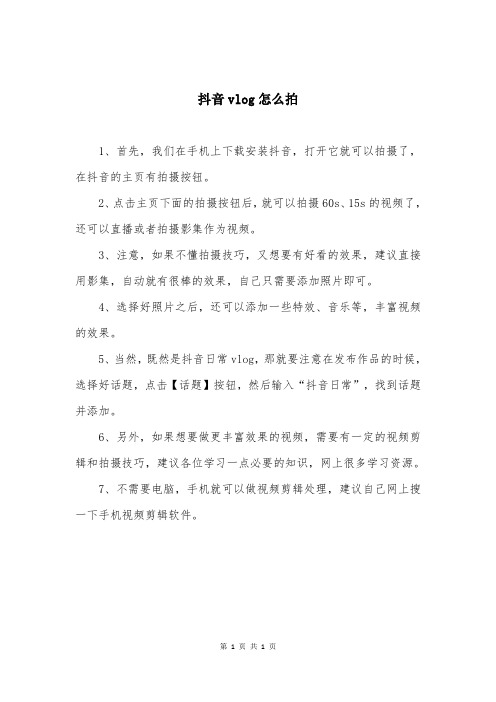 抖音vlog怎么拍

1、首先，我们在手机上下载安装抖音，打开它就可以拍摄了，在抖音的主页有拍摄按钮。

2、点击主页下面的拍摄按钮后，就可以拍摄60s、15s的视频了，还可以直播或者拍摄影集作为视频。

3、注意，如果不懂拍摄技巧，又想要有好看的效果，建议直接用影集，自动就有很棒的效果，自己只需要添加照片即可。

4、选择好照片之后，还可以添加一些特效、音乐等，丰富视频的效果。

5、当然，既然是抖音日常vlog，那就要注意在发布作品的时候，选择好话题，点击【话题】按钮，然后输入“抖音日常”，找到话题并添加。

6、另外，如果想要做更丰富效果的视频，需要有一定的视频剪辑和拍摄技巧，建议各位学习一点必要的知识，网上很多学习资源。

7、不需要电脑，手机就可以做视频剪辑处理，建议自己网上搜一下手机视频剪辑软件。

第 1 页 共 1 页